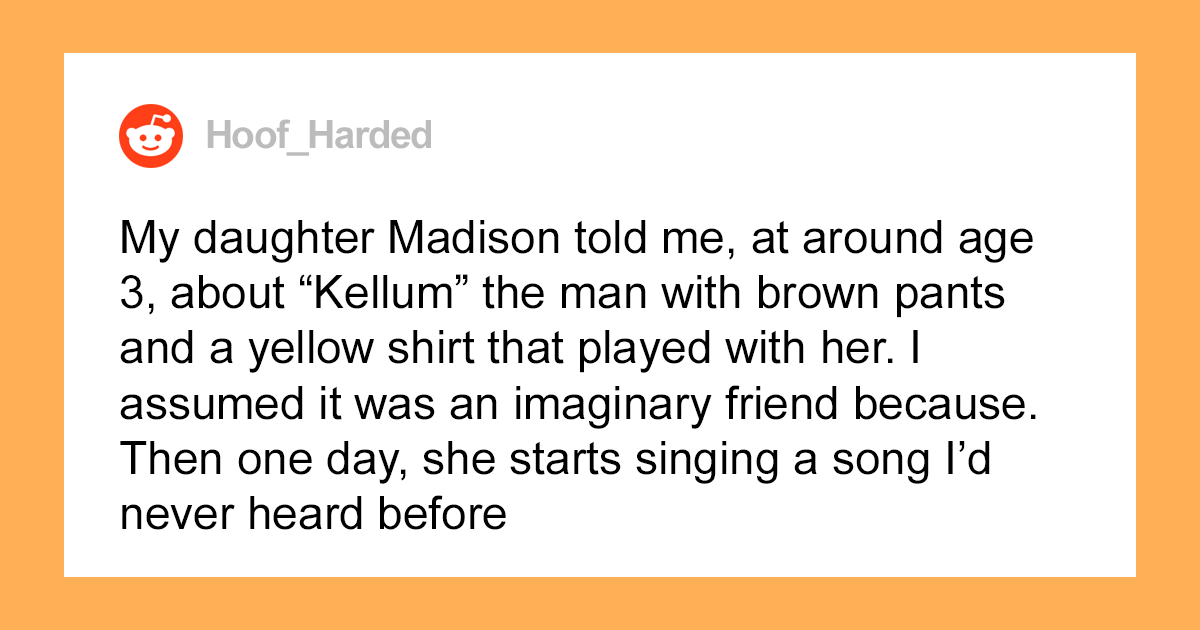 Hoof_Harded

My daughter Madison told me, at around age 3, about "Kellum" the man with brown pants and a yellow shirt that played with her. I assumed it was an imaginary friend because. Then one day, she starts singing a song I'd never heard before